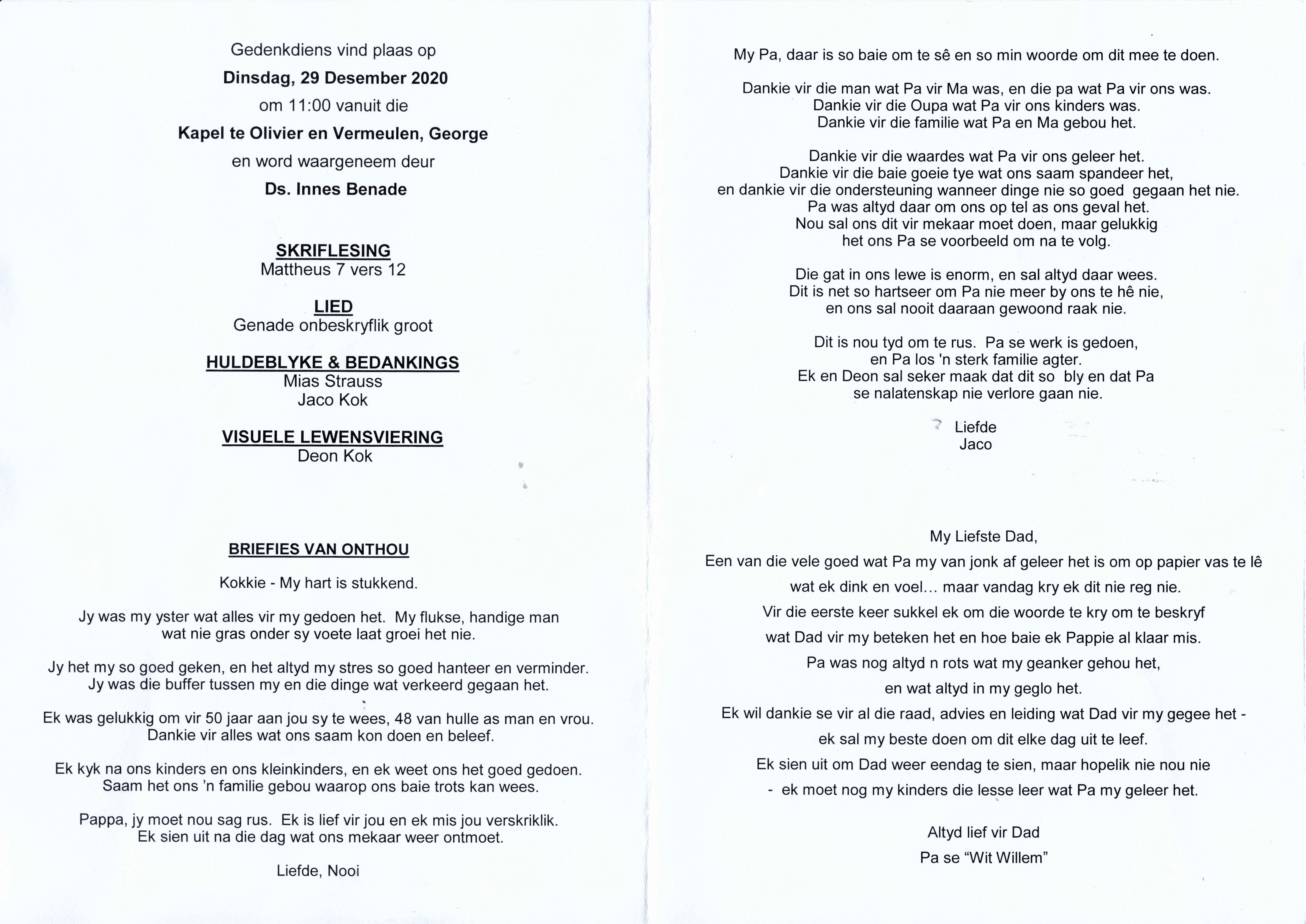 Gedenkdiens vind plaas op

Dinsdag, 29 Desember 2020

om 11:00 vanuit die

Kapel te Olivier en Vermeulen, George

en word waargeneem deur

Ds. Innes Benade

SKRIFLESING
Mattheus 7 vers 12

LIED
Genade onbeskryflik groot

HULDEBLYKE & BEDANKINGS
Mias Strauss
Jaco Kok

VISUELE LEWENSVIERING
Deon Kok

BRIEFIES VAN ONTHOU

Kokkie - My hart is stukkend.

Jy was my yster wat alles vir my gedoen het. My flukse, handige man wat nie gras onder sy voete laat groei het nie.

Jy het my so goed geken, en het altyd my stres so goed hanteer en verminder. Jy was die buffer tussen my en die dinge wat verkeerd gegaan het.

Ek was gelukkig om vir 50 jaar aan jou sy te wees, 48 van hulle as man en vrou. Dankie vir alles wat ons saam kon doen en beleef.

Ek kyk na ons kinders en ons kleinkinders, en ek weet ons het goed gedoen. Saam het ons 'n familie gebou waarop ons baie trots kan wees.

Pappa, jy moet nou sag rus. Ek is lief vir jou en ek mis jou verskriklik. Ek sien uit na die dag wat ons mekaar weer ontmoet.

Liefde, Nooi

My Pa, daar is so baie om te sê en so min woorde om dit mee te doen.

Dankie vir die man wat Pa vir Ma was, en die pa wat Pa vir ons was.
Dankie vir die Oupa wat Pa vir ons kinders was.
Dankie vir die familie wat Pa en Ma gebou het.

Dankie vir die waardes wat Pa vir ons geleer het.
Dankie vir die baie goeie tye wat ons saam spandeer het,
en dankie vir die ondersteuning wanneer dinge nie so goed gegaan het nie.
Pa was altyd daar om ons op tel as ons geval het.
Nou sal ons dit vir mekaar moet doen, maar gelukkig
het ons Pa se voorbeeld om na te volg.

Die gat in ons lewe is enorm, en sal altyd daar wees.
Dit is net so hartseer om Pa nie meer by ons te hê nie,
en ons sal nooit daaraan gewoond raak nie.

Dit is nou tyd om te rus. Pa se werk is gedoen,
en Pa los 'n sterk familie agter.
Ek en Deon sal seker maak dat dit so bly en dat Pa
se nalatenskap nie verlore gaan nie.

Liefde
Jaco

My Liefste Dad,
Een van die vele goed wat Pa my van jonk af geleer het is om op papier vas te lê
wat ek dink en voel... maar vandag kry ek dit nie reg nie.
Vir die eerste keer sukkel ek om die woorde te kry om te beskryf
wat Dad vir my beteken het en hoe baie ek Pappie al klaar mis.
Pa was nog altyd n rots wat my geanker gehou het,
en wat altyd in my geglo het.
Ek wil dankie se vir al die raad, advies en leiding wat Dad vir my gegee het -
ek sal my beste doen om dit elke dag uit te leef.
Ek sien uit om Dad weer eendag te sien, maar hopelik nie nou nie
- ek moet nog my kinders die lesse leer wat Pa my geleer het.

Altyd lief vir Dad
Pa se "Wit Willem"